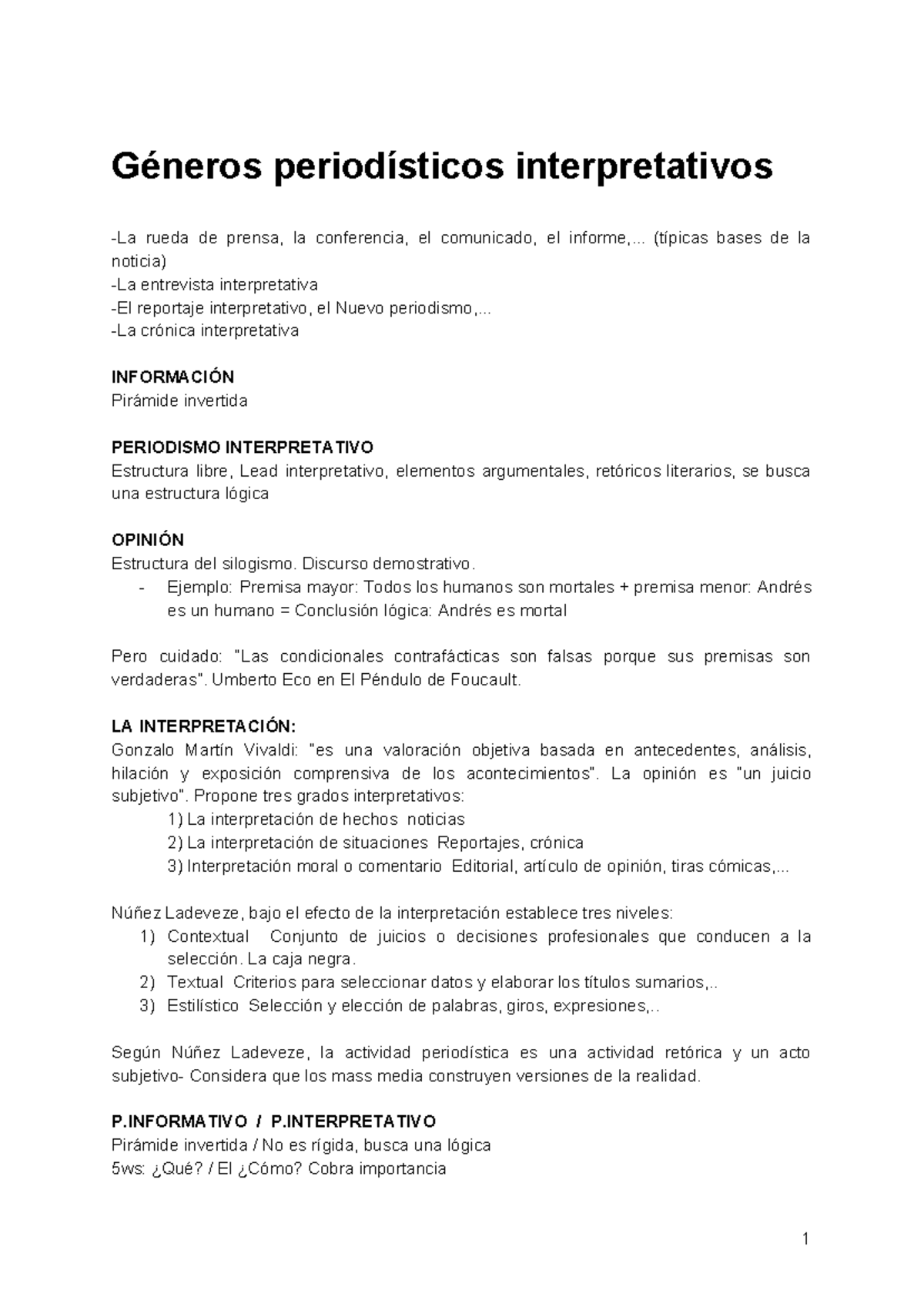 Géneros periodísticos interpretativos

-La rueda de prensa, la conferencia, el comunicado, el informe,... (típicas bases de la noticia)
-La entrevista interpretativa
-El reportaje interpretativo, el Nuevo periodismo,...
-La crónica interpretativa

INFORMACIÓN
Pirámide invertida

PERIODISMO INTERPRETATIVO
Estructura libre, Lead interpretativo, elementos argumentales, retóricos literarios, se busca una estructura lógica

OPINIÓN
Estructura del silogismo. Discurso demostrativo.
- Ejemplo: Premisa mayor: Todos los humanos son mortales + premisa menor: Andrés es un humano = Conclusión lógica: Andrés es mortal

Pero cuidado: "Las condicionales contrafácticas son falsas porque sus premisas son verdaderas". Umberto Eco en El Péndulo de Foucault.

LA INTERPRETACIÓN:
Gonzalo Martín Vivaldi: "es una valoración objetiva basada en antecedentes, análisis, hilación y exposición comprensiva de los acontecimientos". La opinión es "un juicio subjetivo". Propone tres grados interpretativos:
1) La interpretación de hechos noticias
2) La interpretación de situaciones Reportajes, crónica
3) Interpretación moral o comentario Editorial, artículo de opinión, tiras cómicas,...

Núñez Ladeveze, bajo el efecto de la interpretación establece tres niveles:
1) Contextual Conjunto de juicios o decisiones profesionales que conducen a la selección. La caja negra.
2) Textual Criterios para seleccionar datos y elaborar los títulos sumarios,..
3) Estilístico Selección y elección de palabras, giros, expresiones,..

Según Núñez Ladeveze, la actividad periodística es una actividad retórica y un acto subjetivo- Considera que los mass media construyen versiones de la realidad.

P.INFORMATIVO / P.INTERPRETATIVO
Pirámide invertida / No es rígida, busca una lógica
5ws: ¿Qué? / El ¿Cómo? Cobra importancia

1